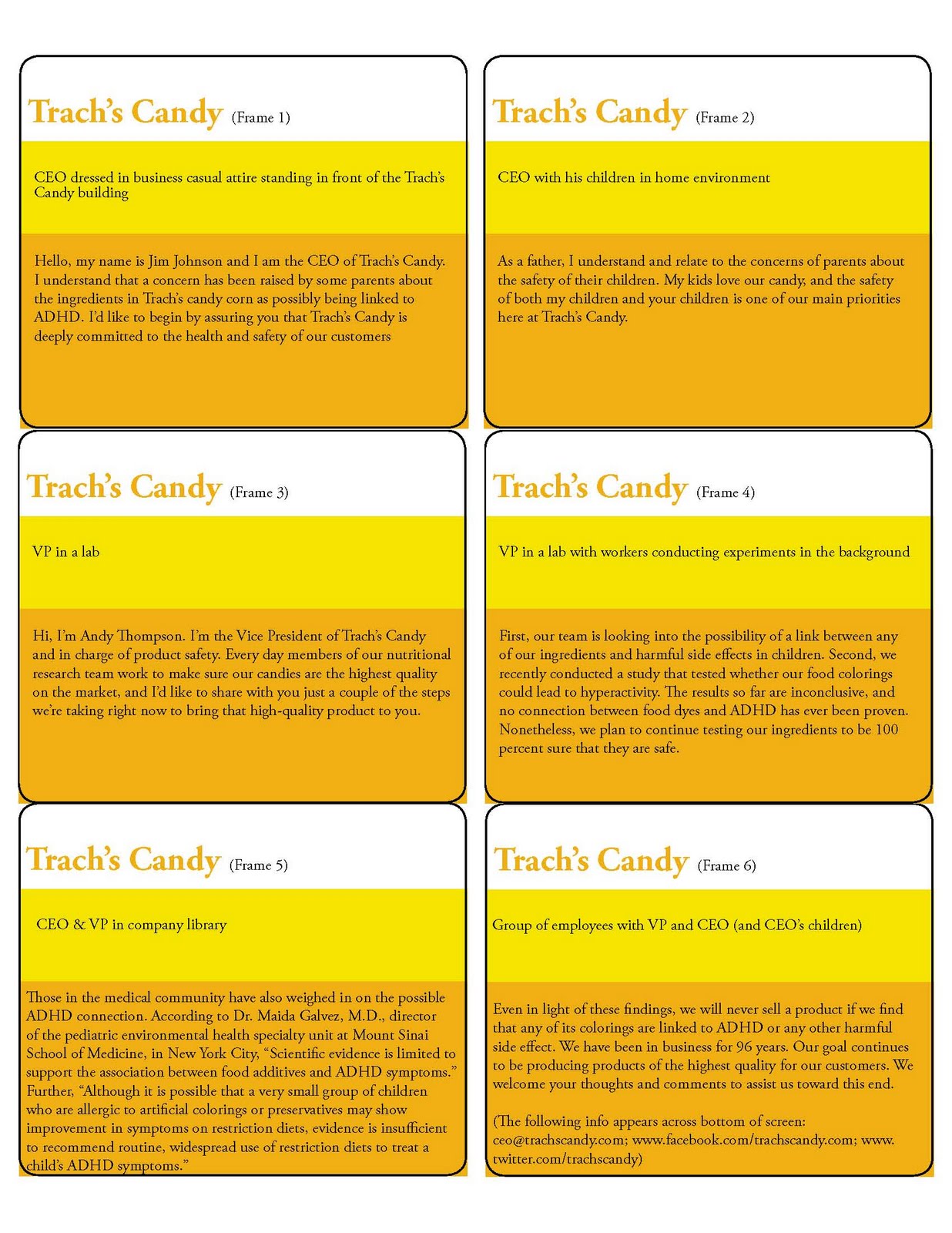 Trach's Candy (Frame 1)

CEO dressed in business casual attire standing in front of the Trach's Candy building

Hello, my name is Jim Johnson and I am the CEO of Trach's Candy. I understand that a concern has been raised by some parents about the ingredients in Trach's candy corn as possibly being linked to ADHD. I'd like to begin by assuring you that Trach's Candy is deeply committed to the health and safety of our customers

Trach's Candy (Frame 2)

CEO with his children in home environment

As a father, I understand and relate to the concerns of parents about the safety of their children. My kids love our candy, and the safety of both my children and your children is one of our main priorities here at Trach's Candy.

Trach's Candy (Frame 3)

VP in a lab

Hi, I'm Andy Thompson. I'm the Vice President of Trach's Candy and in charge of product safety. Every day members of our nutritional research team work to make sure our candies are the highest quality on the market, and I'd like to share with you just a couple of the steps we're taking right now to bring that high-quality product to you.

Trach's Candy (Frame 4)

VP in a lab with workers conducting experiments in the background

First, our team is looking into the possibility of a link between any of our ingredients and harmful side effects in children. Second, we recently conducted a study that tested whether our food colorings could lead to hyperactivity. The results so far are inconclusive, and no connection between food dyes and ADHD has ever been proven. Nonetheless, we plan to continue testing our ingredients to be 100 percent sure that they are safe.

Trach's Candy (Frame 5)

CEO & VP in company library

Those in the medical community have also weighed in on the possible ADHD connection. According to Dr. Maida Galvez, M.D., director of the pediatric environmental health specialty unit at Mount Sinai School of Medicine, in New York City, "Scientific evidence is limited to support the association between food additives and ADHD symptoms." Further, "Although it is possible that a very small group of children who are allergic to artificial colorings or preservatives may show improvement in symptoms on restriction diets, evidence is insufficient to recommend routine, widespread use of restriction diets to treat a child's ADHD symptoms."

Trach's Candy (Frame 6)

Group of employees with VP and CEO (and CEO's children)

Even in light of these findings, we will never sell a product if we find that any of its colorings are linked to ADHD or any other harmful side effect. We have been in business for 96 years. Our goal continues to be producing products of the highest quality for our customers. We welcome your thoughts and comments to assist us toward this end.

(The following info appears across bottom of screen: ceo@trachscandy.com; www.facebook.com/trachscandy.com; www.twitter.com/trachscandy)